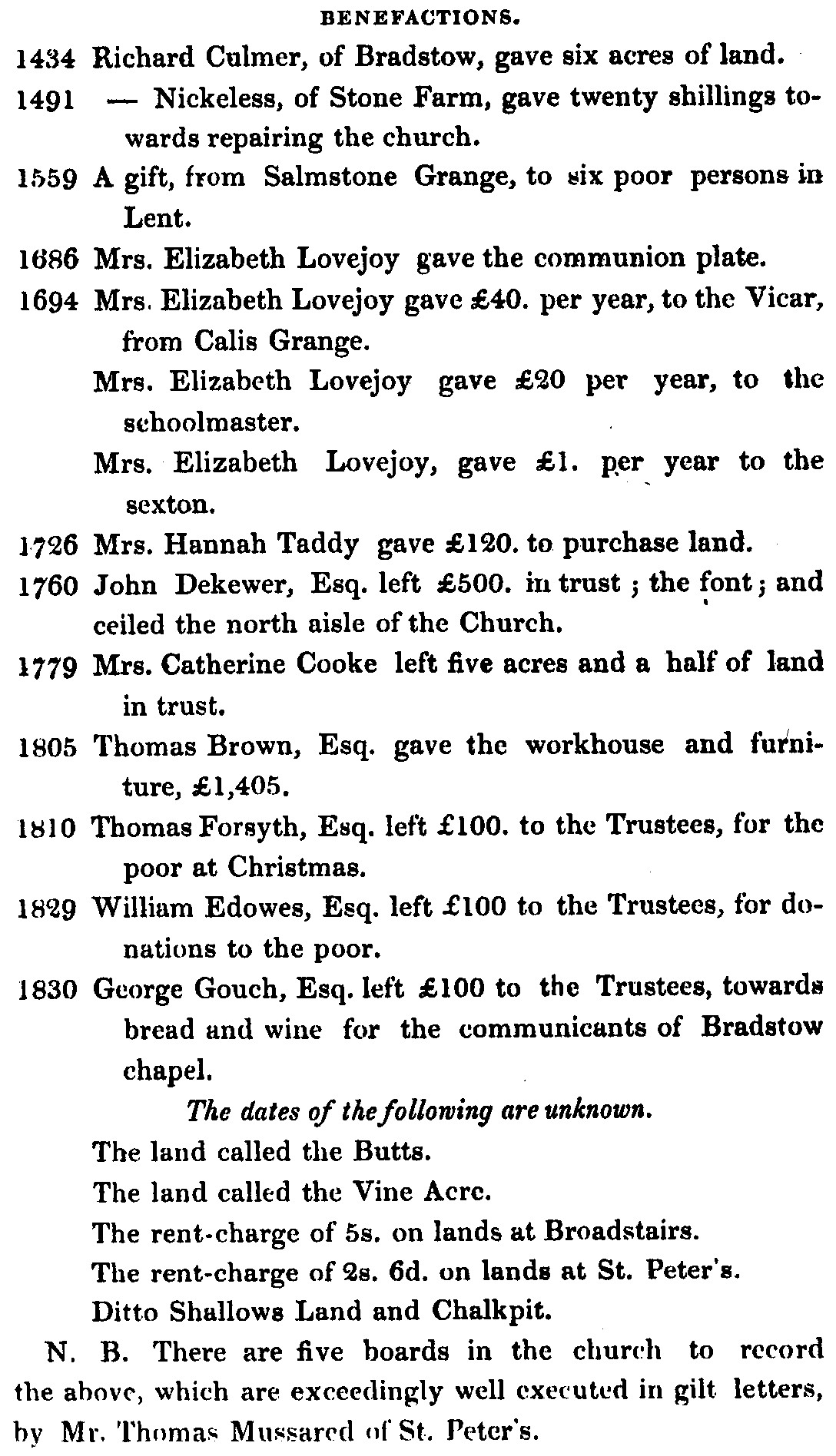 BENEFACTIONS.

1434 Richard Culmer, of Bradstow, gave six acres of land.

1491 — Nickeless, of Stone Farm, gave twenty shillings towards repairing the church.

1559 A gift, from Salmstone Grange, to six poor persons in Lent.

1686 Mrs. Elizabeth Lovejoy gave the communion plate.

1694 Mrs. Elizabeth Lovejoy gave £40. per year, to the Vicar, from Calis Grange.

Mrs. Elizabeth Lovejoy gave £20 per year, to the schoolmaster.

Mrs. Elizabeth Lovejoy, gave £1. per year to the sexton.

1726 Mrs. Hannah Taddy gave £120. to purchase land.

1760 John Dekewer, Esq. left £500. in trust; the font; and ceiled the north aisle of the Church.

1779 Mrs. Catherine Cooke left five acres and a half of land in trust.

1805 Thomas Brown, Esq. gave the workhouse and furniture, £1,405.

1810 Thomas Forsyth, Esq. left £100. to the Trustees, for the poor at Christmas.

1829 William Edowes, Esq. left £100 to the Trustees, for donations to the poor.

1830 George Gouch, Esq. left £100 to the Trustees, towards bread and wine for the communicants of Bradstow chapel.

The dates of the following are unknown.

The land called the Butts.

The land called the Vine Acre.

The rent-charge of 5s. on lands at Broadstairs.

The rent-charge of 2s. 6d. on lands at St. Peter's.

Ditto Shallows Land and Chalkpit.

N. B. There are five boards in the church to record the above, which are exceedingly well executed in gilt letters, by Mr. Thomas Mussared of St. Peter's.